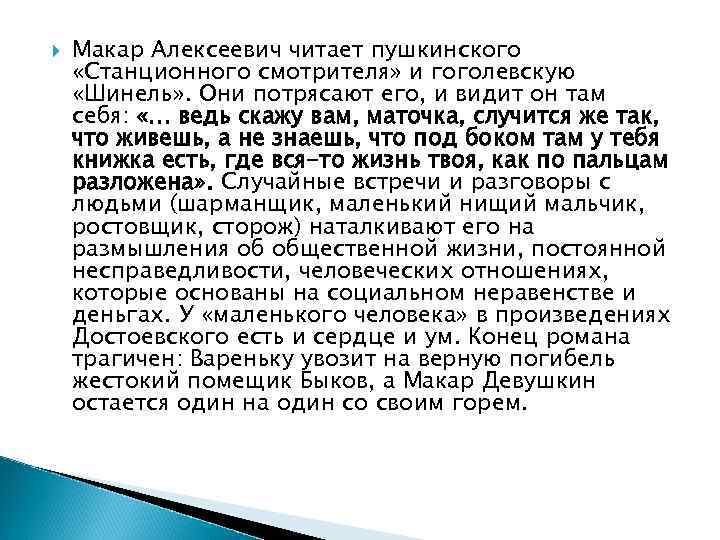 Макар Алексеевич читает пушкинского «Станционного смотрителя» и гоголевскую «Шинель». Они потрясают его, и видит он там себя: «... ведь скажу вам, маточка, случится же так, что живешь, а не знаешь, что под боком там у тебя книжка есть, где вся-то жизнь твоя, как по пальцам разложена». Случайные встречи и разговоры с людьми (шарманщик, маленький нищий мальчик, ростовщик, сторож) наталкивают его на размышления об общественной жизни, постоянной несправедливости, человеческих отношениях, которые основаны на социальном неравенстве и деньгах. У «маленького человека» в произведениях Достоевского есть и сердце и ум. Конец романа трагичен: Вареньку увозит на верную погибель жестокий помещик Быков, а Макар Девушкин остается один на один со своим горем.